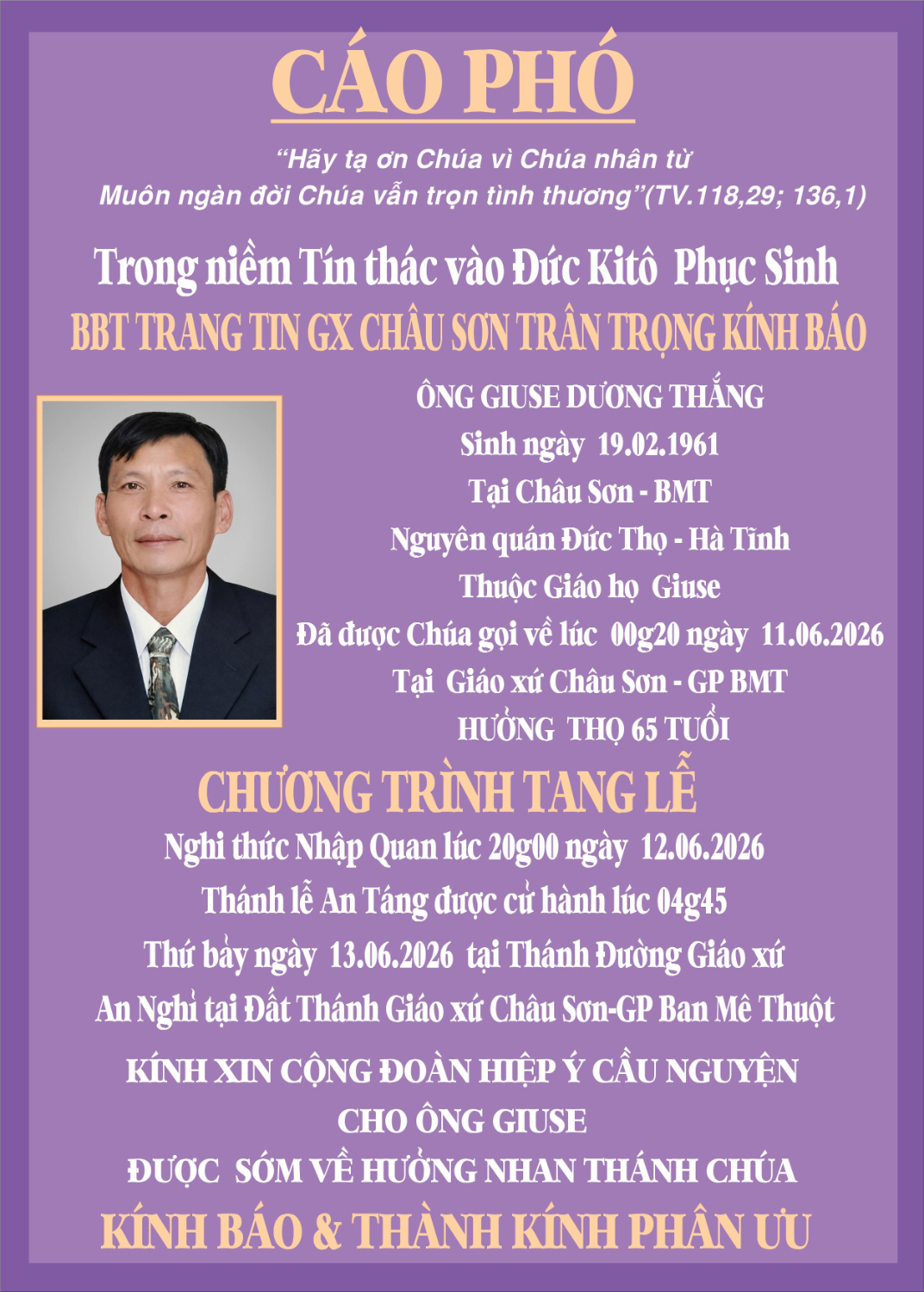 CÁO PHÓ

“Hãy tạ ơn Chúa vì Chúa nhân từ
Muôn ngàn đời Chúa vẫn trọn tình thương”(TV.118,29; 136,1)

Trong niềm Tín thác vào Đức Kitô Phục Sinh
BBT TRANG TIN GX CHÂU SƠN TRÂN TRỌNG KÍNH BÁO

ÔNG GIUSE DƯƠNG THẮNG
Sinh ngày 19.02.1961
Tại Châu Sơn - BMT
Nguyên quán Đức Thọ - Hà Tĩnh
Thuộc Giáo họ Giuse
Đã được Chúa gọi về lúc 00g20 ngày 11.06.2026
Tại Giáo xứ Châu Sơn - GP BMT
HƯỞNG THỌ 65 TUỔI

CHƯƠNG TRÌNH TANG LỄ
Nghi thức Nhập Quan lúc 20g00 ngày 12.06.2026
Thánh lễ An Táng được cử hành lúc 04g45
Thứ bảy ngày 13.06.2026 tại Thánh Đường Giáo xứ
An Nghỉ tại Đất Thánh Giáo xứ Châu Sơn-GP Ban Mê Thuột

KÍNH XIN CỘNG ĐOÀN HIỆP Ý CẦU NGUYỆN
CHO ÔNG GIUSE
ĐƯỢC SỚM VỀ HƯỞNG NHAN THÁNH CHÚA

KÍNH BÁO & THÀNH KÍNH PHÂN ƯU